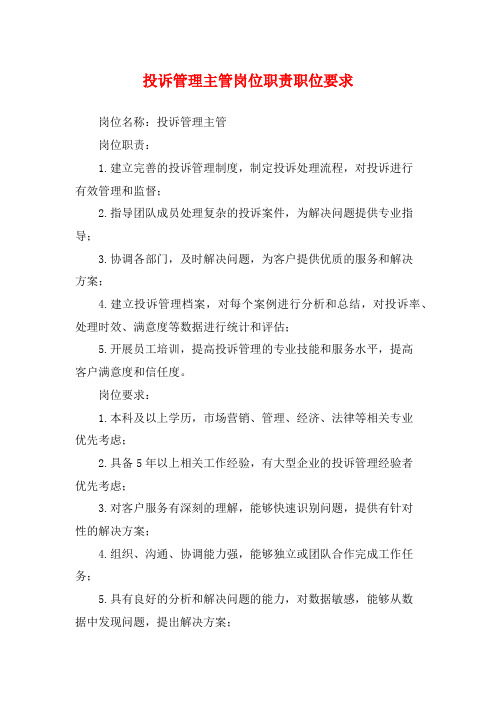 投诉管理主管岗位职责职位要求

岗位名称：投诉管理主管

岗位职责：

1.建立完善的投诉管理制度，制定投诉处理流程，对投诉进行有效管理和监督；

2.指导团队成员处理复杂的投诉案件，为解决问题提供专业指导；

3.协调各部门，及时解决问题，为客户提供优质的服务和解决方案；

4.建立投诉管理档案，对每个案例进行分析和总结，对投诉率、处理时效、满意度等数据进行统计和评估；

5.开展员工培训，提高投诉管理的专业技能和服务水平，提高客户满意度和信任度。

岗位要求：

1.本科及以上学历，市场营销、管理、经济、法律等相关专业优先考虑；

2.具备5年以上相关工作经验，有大型企业的投诉管理经验者优先考虑；

3.对客户服务有深刻的理解，能够快速识别问题，提供有针对性的解决方案；

4.组织、沟通、协调能力强，能够独立或团队合作完成工作任务；

5.具有良好的分析和解决问题的能力，对数据敏感，能够从数据中发现问题，提出解决方案；